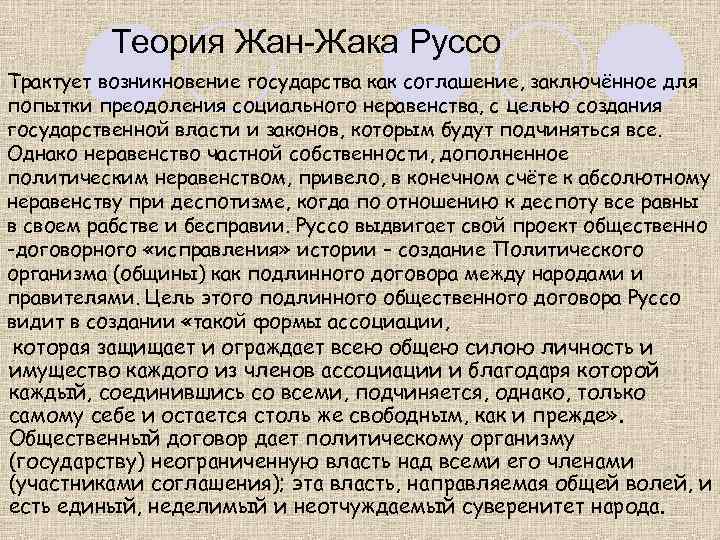 Теория Жан-Жака Руссо

Трактует возникновение государства как соглашение, заключённое для попытки преодоления социального неравенства, с целью создания государственной власти и законов, которым будут подчиняться все. Однако неравенство частной собственности, дополненное политическим неравенством, привело, в конечном счёте к абсолютному неравенству при деспотизме, когда по отношению к деспоту все равны в своем рабстве и бесправии. Руссо выдвигает свой проект общественно -договорного «исправления» истории - создание Политического организма (общины) как подлинного договора между народами и правителями. Цель этого подлинного общественного договора Руссо видит в создании «такой формы ассоциации,

которая защищает и ограждает всею общею силою личность и имущество каждого из членов ассоциации и благодаря которой каждый, соединившись со всеми, подчиняется, однако, только самому себе и остается столь же свободным, как и прежде». Общественный договор дает политическому организму (государству) неограниченную власть над всеми его членами (участниками соглашения); эта власть, направляемая общей волей, и есть единый, неделимый и неотчуждаемый суверенитет народа.